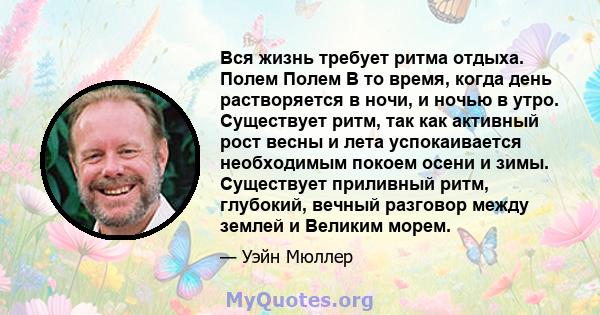 Вся жизнь требует ритма отдыха. Полем Полем В то время, когда день растворяется в ночи, и ночью в утро. Существует ритм, так как активный рост весны и лета успокаивается необходимым покоем осени и зимы. Существует приливный ритм, глубокий, вечный разговор между землей и Великим морем.

— Уэйн Мюллер

MyQuotes.org